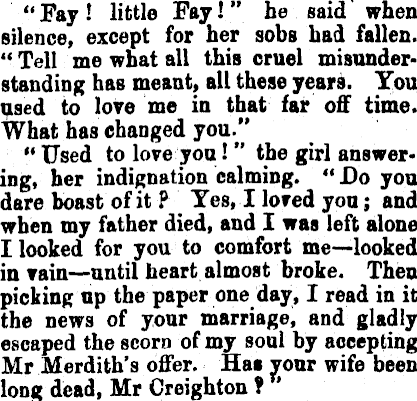 "Fay! little Fay!" he said when silence, except for her sobs had fallen. "Tell me what all this cruel misunderstanding has meant, all these years. You used to love me in that far off time. What has changed you."

"Used to love you!" the girl answering, her indignation calming. "Do you dare boast of it? Yes, I loved you; and when my father died, and I was left alone I looked for you to comfort me—looked in vain—until heart almost broke. Then picking up the paper one day, I read in it the news of your marriage, and gladly escaped the scorn of my soul by accepting Mr Merdith's offer. Has your wife been long dead, Mr Creighton?"